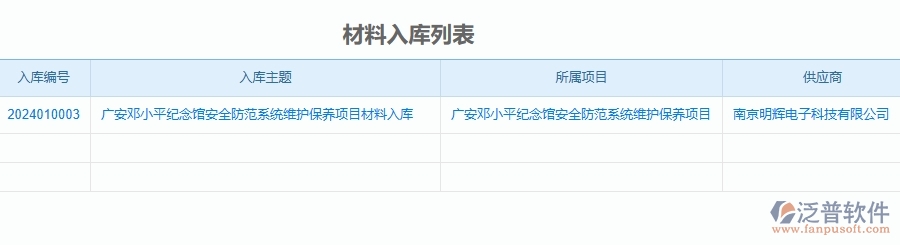 材料入库列表

| 入库编号 | 入库主题 | 所属项目 | 供应商 |
|---|---|---|---|
| 2024010003 | 广安邓小平纪念馆安全防范系统维护保养项目材料入库 | 广安邓小平纪念馆安全防范系统维护保养项目 | 南京明辉电子科技有限公司 |
| | | | |
| | | | |

泛普软件
www.fanpusoft.com